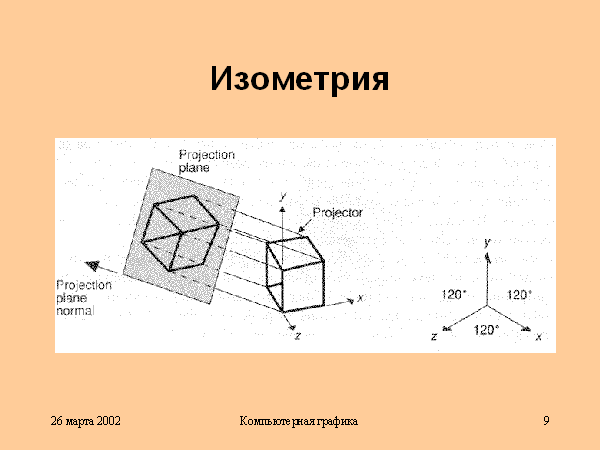 Изометрия

Projection plane

Projector

Projection plane normal

y

x

z

y

120°

120°

120°

z

x

26 марта 2002

Компьютерная графика

9